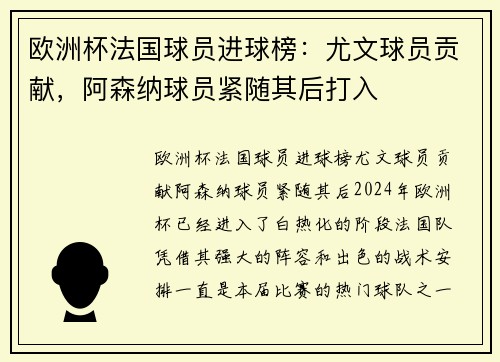 欧洲杯法国球员进球榜：尤文球员贡献，阿森纳球员紧随其后打入

欧洲杯法国球员进球榜尤文球员贡献阿森纳球员紧随其后2024年欧洲杯已经进入了白热化的阶段法国队凭借其强大的阵容和出色的战术安排一直是本届比赛的热门球队之一